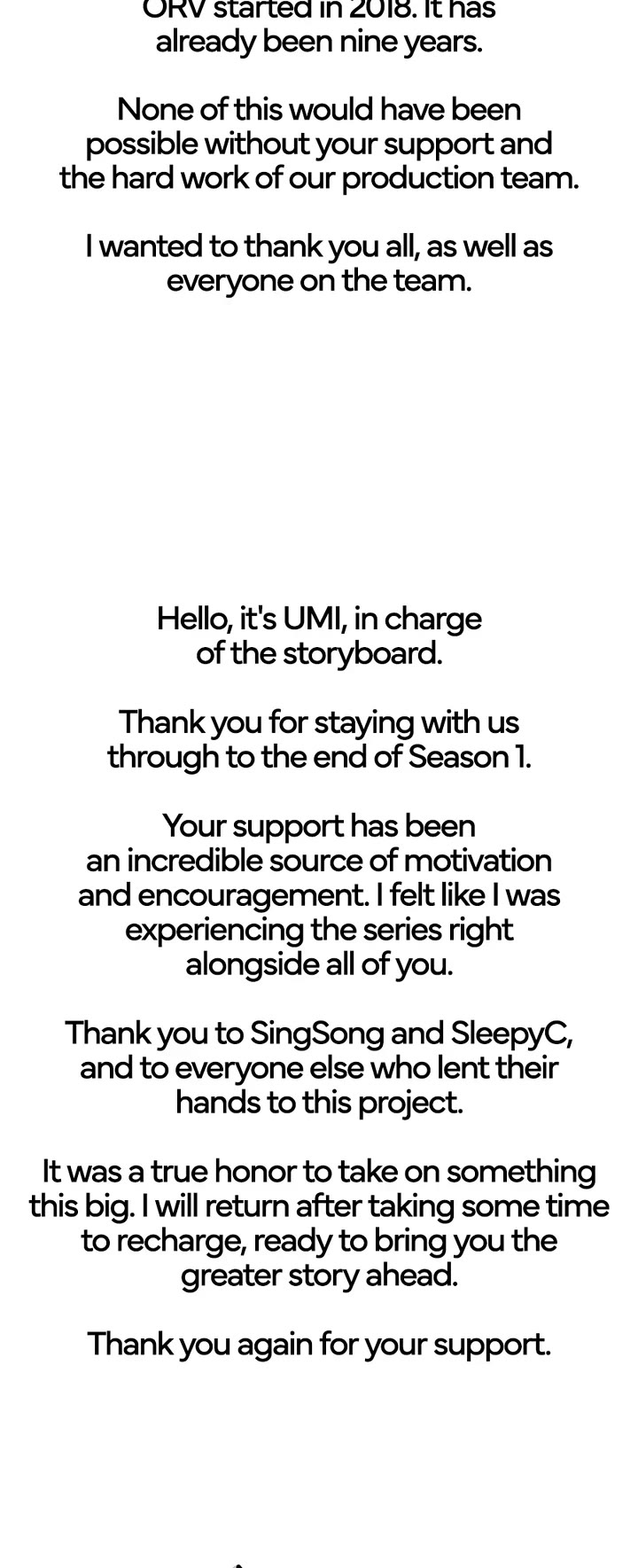 ORV started in 2018. It has already been nine years.

None of this would have been possible without your support and the hard work of our production team.

I wanted to thank you all, as well as everyone on the team.

Hello, it's UMI, in charge of the storyboard.

Thank you for staying with us through to the end of Season 1.

Your support has been an incredible source of motivation and encouragement. I felt like I was experiencing the series right alongside all of you.

Thank you to SingSong and SleepyC, and to everyone else who lent their hands to this project.

It was a true honor to take on something this big. I will return after taking some time to recharge, ready to bring you the greater story ahead.

Thank you again for your support.